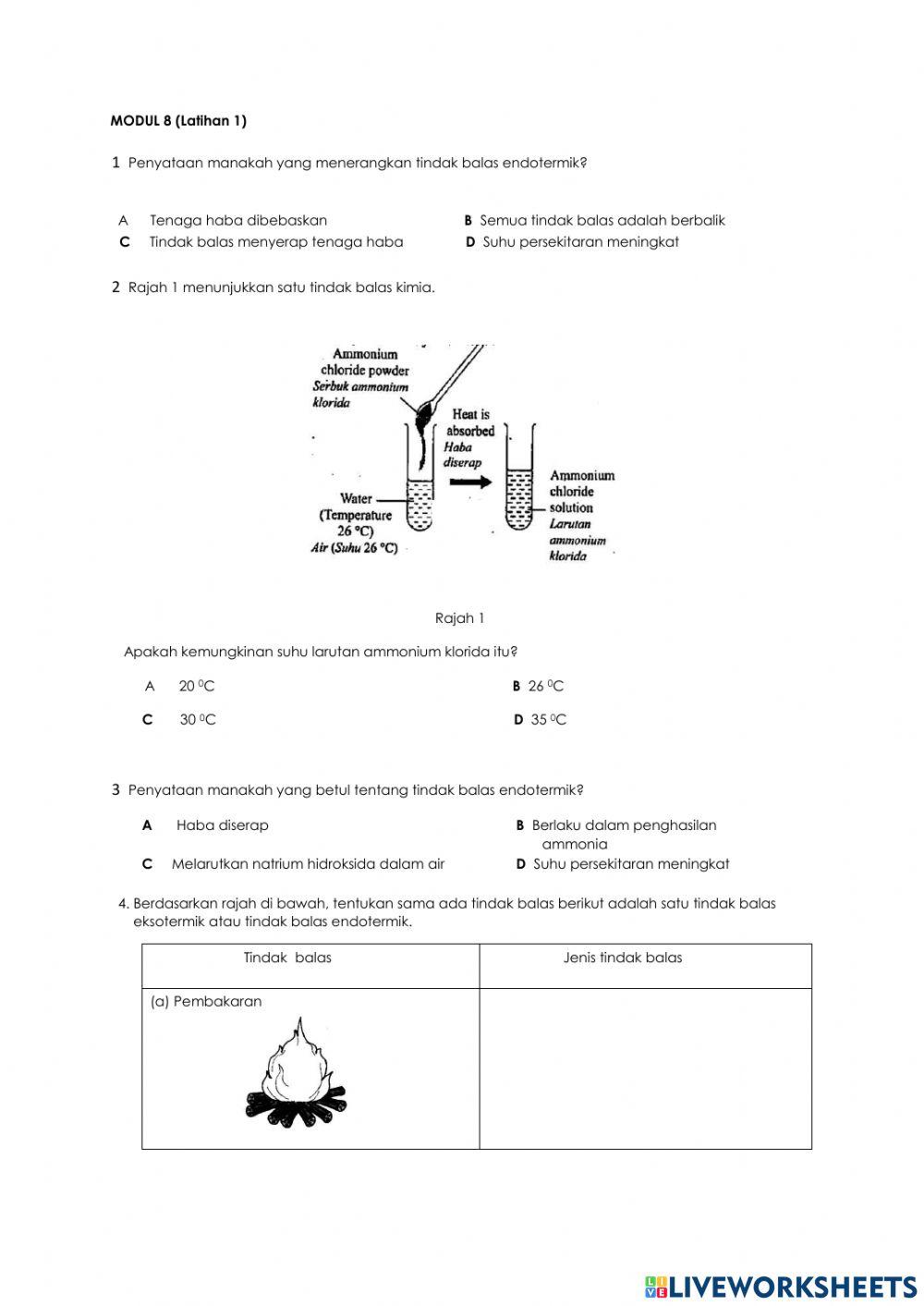 MODUL 8 (Latihan 1)

1 Penyataan manakah yang menerangkan tindak balas endotermik?

A Tenaga haba dibebaskan

B Semua tindak balas adalah berbalik

C Tindak balas menyerap tenaga haba

D Suhu persekitaran meningkat

2 Rajah 1 menunjukkan satu tindak balas kimia.

Ammonium chloride powder
Serbuk ammonium klorida

Heat is absorbed
Haba diserap

Water (Temperature 26 °C)
Air (Suhu 26 °C)

Ammonium chloride solution
Larutan ammonium klorida

Rajah 1

Apakah kemungkinan suhu larutan ammonium klorida itu?

A 20 $^0$C

B 26 $^0$C

C 30 $^0$C

D 35 $^0$C

3 Penyataan manakah yang betul tentang tindak balas endotermik?

A Haba diserap

B Berlaku dalam penghasilan ammonia

C Melarutkan natrium hidroksida dalam air

D Suhu persekitaran meningkat

4. Berdasarkan rajah di bawah, tentukan sama ada tindak balas berikut adalah satu tindak balas eksotermik atau tindak balas endotermik.

| Tindak balas | Jenis tindak balas |
|---|---|
| (a) Pembakaran | |

LIVEWORKSHEETS